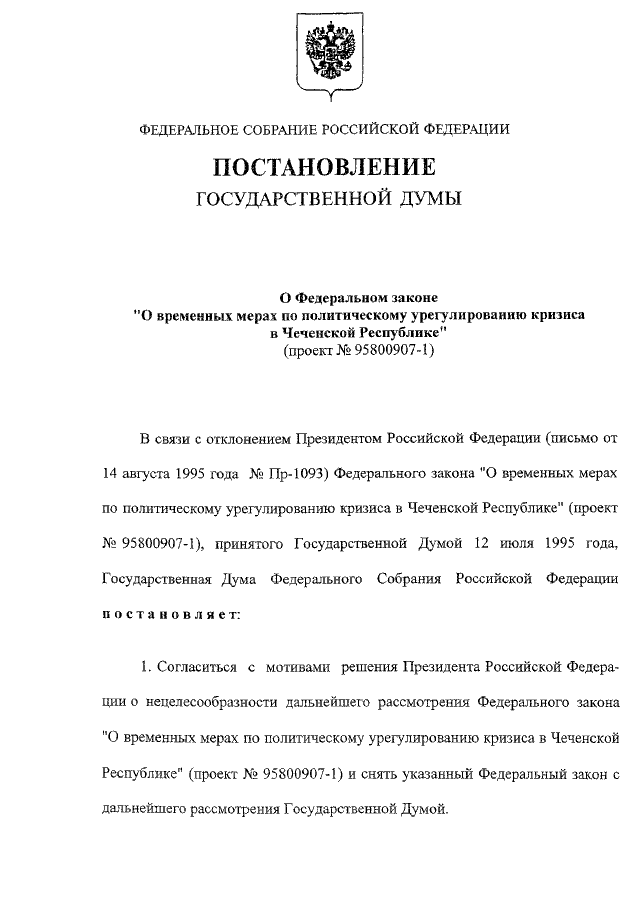 ФЕДЕРАЛЬНОЕ СОБРАНИЕ РОССИЙСКОЙ ФЕДЕРАЦИИ

ПОСТАНОВЛЕНИЕ
ГОСУДАРСТВЕННОЙ ДУМЫ

О Федеральном законе
"О временных мерах по политическому урегулированию кризиса в Чеченской Республике"
(проект № 95800907-1)

В связи с отклонением Президентом Российской Федерации (письмо от 14 августа 1995 года № Пр-1093) Федерального закона "О временных мерах по политическому урегулированию кризиса в Чеченской Республике" (проект № 95800907-1), принятого Государственной Думой 12 июля 1995 года, Государственная Дума Федерального Собрания Российской Федерации постановляет:

1. Согласиться с мотивами решения Президента Российской Федерации о нецелесообразности дальнейшего рассмотрения Федерального закона "О временных мерах по политическому урегулированию кризиса в Чеченской Республике" (проект № 95800907-1) и снять указанный Федеральный закон с дальнейшего рассмотрения Государственной Думой.